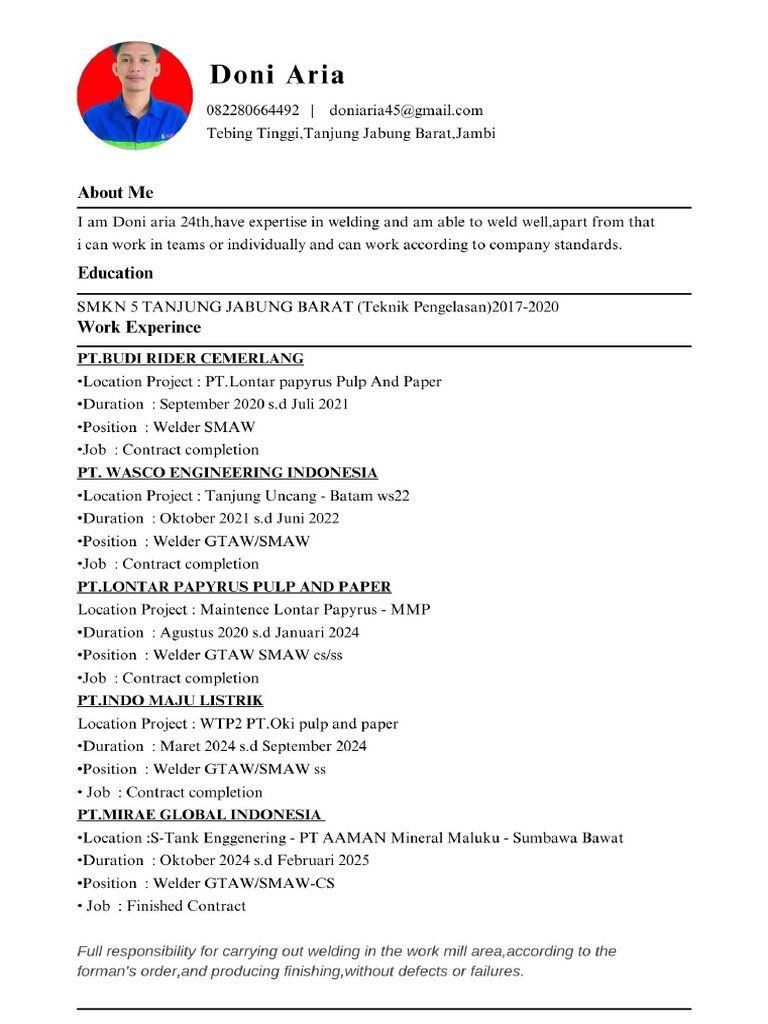 Doni Aria

082280664492 | doniaria45@gmail.com
Tebing Tinggi,Tanjung Jabung Barat,Jambi

About Me

I am Doni aria 24th,have expertise in welding and am able to weld well,apart from that i can work in teams or individually and can work according to company standards.

Education

SMKN 5 TANJUNG JABUNG BARAT (Teknik Pengelasan)2017-2020

Work Experince

PT.BUDI RIDER CEMERLANG
•Location Project : PT.Lontar papyrus Pulp And Paper
•Duration : September 2020 s.d Juli 2021
•Position : Welder SMAW
•Job : Contract completion

PT. WASCO ENGINEERING INDONESIA
•Location Project : Tanjung Uncang - Batam ws22
•Duration : Oktober 2021 s.d Juni 2022
•Position : Welder GTAW/SMAW
•Job : Contract completion

PT.LONTAR PAPYRUS PULP AND PAPER
Location Project : Maintence Lontar Papyrus - MMP
•Duration : Agustus 2020 s.d Januari 2024
•Position : Welder GTAW SMAW cs/ss
•Job : Contract completion

PT.INDO MAJU LISTRIK
Location Project : WTP2 PT.Oki pulp and paper
•Duration : Maret 2024 s.d September 2024
•Position : Welder GTAW/SMAW ss
• Job : Contract completion

PT.MIRAE GLOBAL INDONESIA
•Location :S-Tank Enggenering - PT AAMAN Mineral Maluku - Sumbawa Bawat
•Duration : Oktober 2024 s.d Februari 2025
•Position : Welder GTAW/SMAW-CS
• Job : Finished Contract

Full responsibility for carrying out welding in the work mill area,according to the forman's order,and producing finishing,without defects or failures.